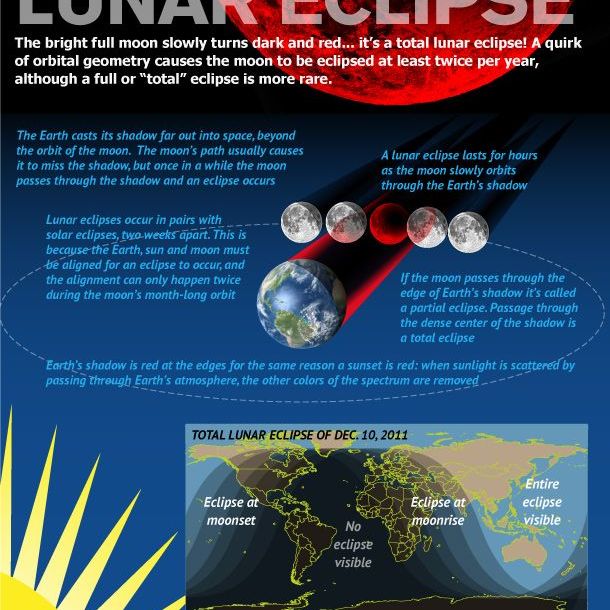 LUNAR ECLIPSE

The bright full moon slowly turns dark and red... it's a total lunar eclipse! A quirk of orbital geometry causes the moon to be eclipsed at least twice per year, although a full or "total" eclipse is more rare.

The Earth casts its shadow far out into space, beyond the orbit of the moon. The moon's path usually causes it to miss the shadow, but once in a while the moon passes through the shadow and an eclipse occurs

A lunar eclipse lasts for hours as the moon slowly orbits through the Earth's shadow

Lunar eclipses occur in pairs with solar eclipses, two weeks apart. This is because the Earth, sun and moon must be aligned for an eclipse to occur, and the alignment can only happen twice during the moon's month-long orbit

If the moon passes through the edge of Earth's shadow it's called a partial eclipse. Passage through the dense center of the shadow is a total eclipse

Earth's shadow is red at the edges for the same reason a sunset is red: when sunlight is scattered by passing through Earth's atmosphere, the other colors of the spectrum are removed

TOTAL LUNAR ECLIPSE OF DEC. 10, 2011

Eclipse at moonset

No eclipse visible

Eclipse at moonrise

Entire eclipse visible